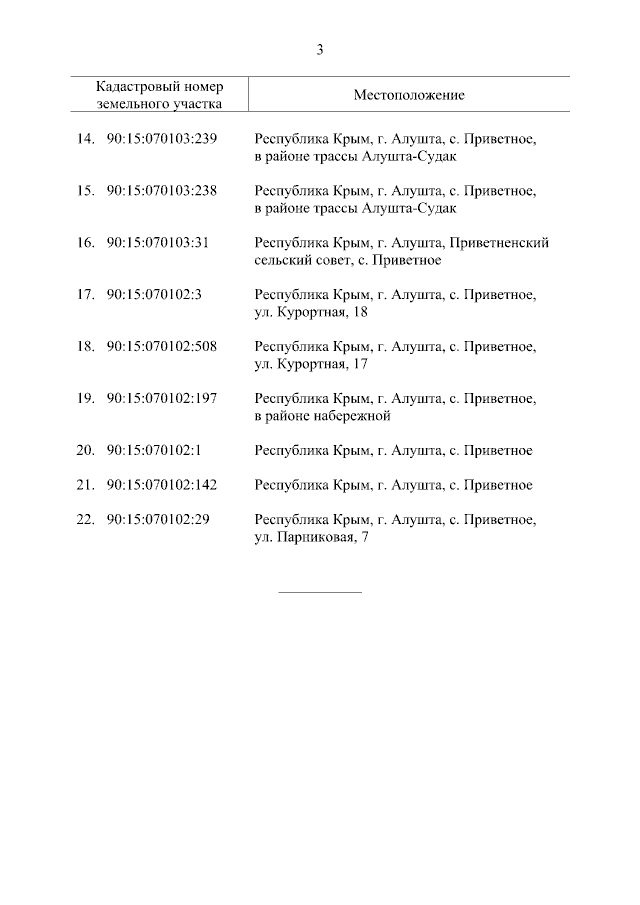 3

| Кадастровый номер земельного участка | Местоположение |
|---|---|
| 14. 90:15:070103:239 | Республика Крым, г. Алушта, с. Приветное, в районе трассы Алушта-Судак |
| 15. 90:15:070103:238 | Республика Крым, г. Алушта, с. Приветное, в районе трассы Алушта-Судак |
| 16. 90:15:070103:31 | Республика Крым, г. Алушта, Приветненский сельский совет, с. Приветное |
| 17. 90:15:070102:3 | Республика Крым, г. Алушта, с. Приветное, ул. Курортная, 18 |
| 18. 90:15:070102:508 | Республика Крым, г. Алушта, с. Приветное, ул. Курортная, 17 |
| 19. 90:15:070102:197 | Республика Крым, г. Алушта, с. Приветное, в районе набережной |
| 20. 90:15:070102:1 | Республика Крым, г. Алушта, с. Приветное |
| 21. 90:15:070102:142 | Республика Крым, г. Алушта, с. Приветное |
| 22. 90:15:070102:29 | Республика Крым, г. Алушта, с. Приветное, ул. Парниковая, 7 |